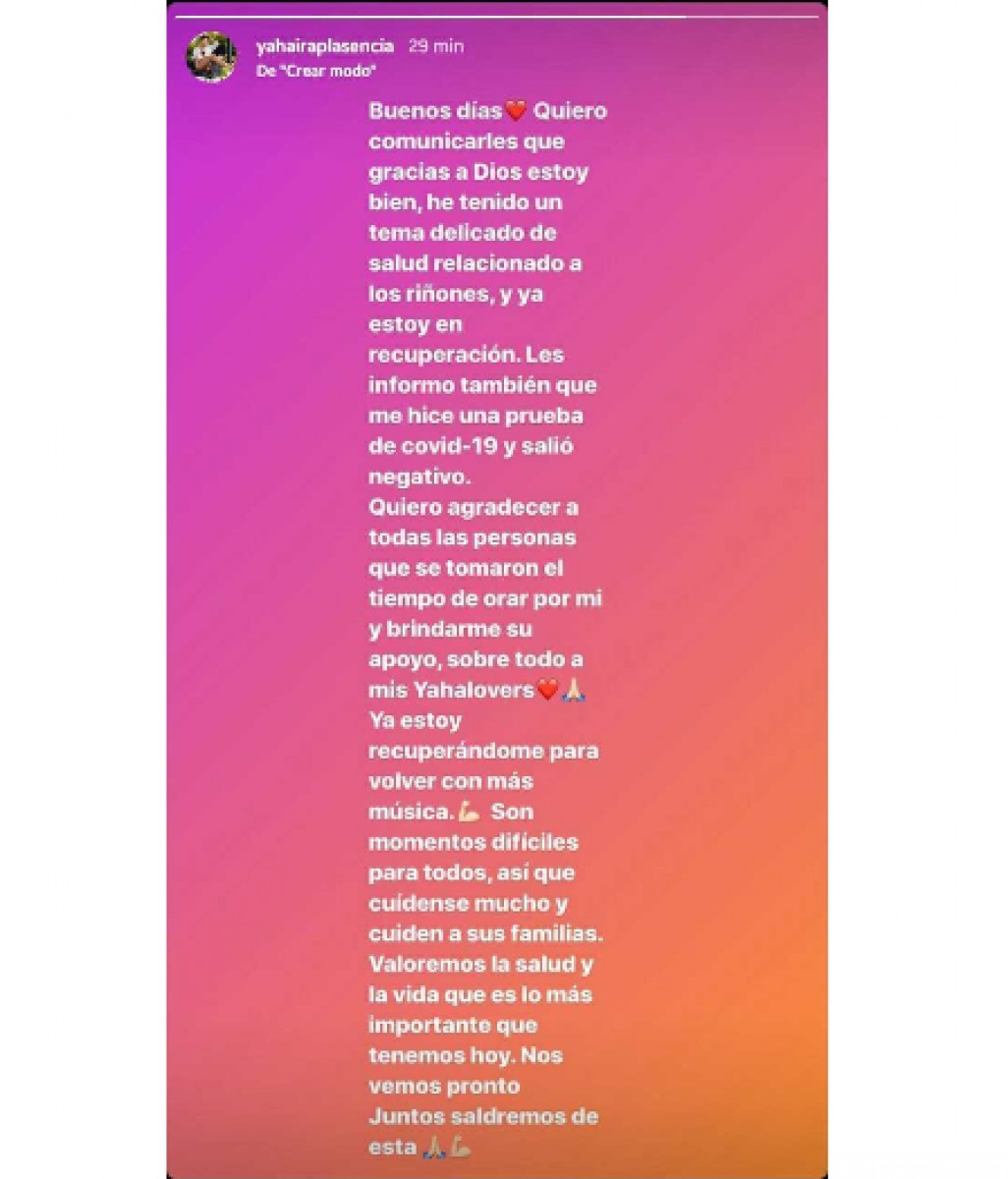 yahairaplasencia 29 min
De "Crear modo"

Buenos días❤️ Quiero comunicarles que gracias a Dios estoy bien, he tenido un tema delicado de salud relacionado a los riñones, y ya estoy en recuperación. Les informo también que me hice una prueba de covid-19 y salió negativo.
Quiero agradecer a todas las personas que se tomaron el tiempo de orar por mi y brindarme su apoyo, sobre todo a mis Yahalovers❤️🙏
Ya estoy recuperándome para volver con más música.💪 Son momentos difíciles para todos, así que cuídense mucho y cuiden a sus familias. Valoremos la salud y la vida que es lo más importante que tenemos hoy. Nos vemos pronto
Juntos saldremos de esta 🙏💪